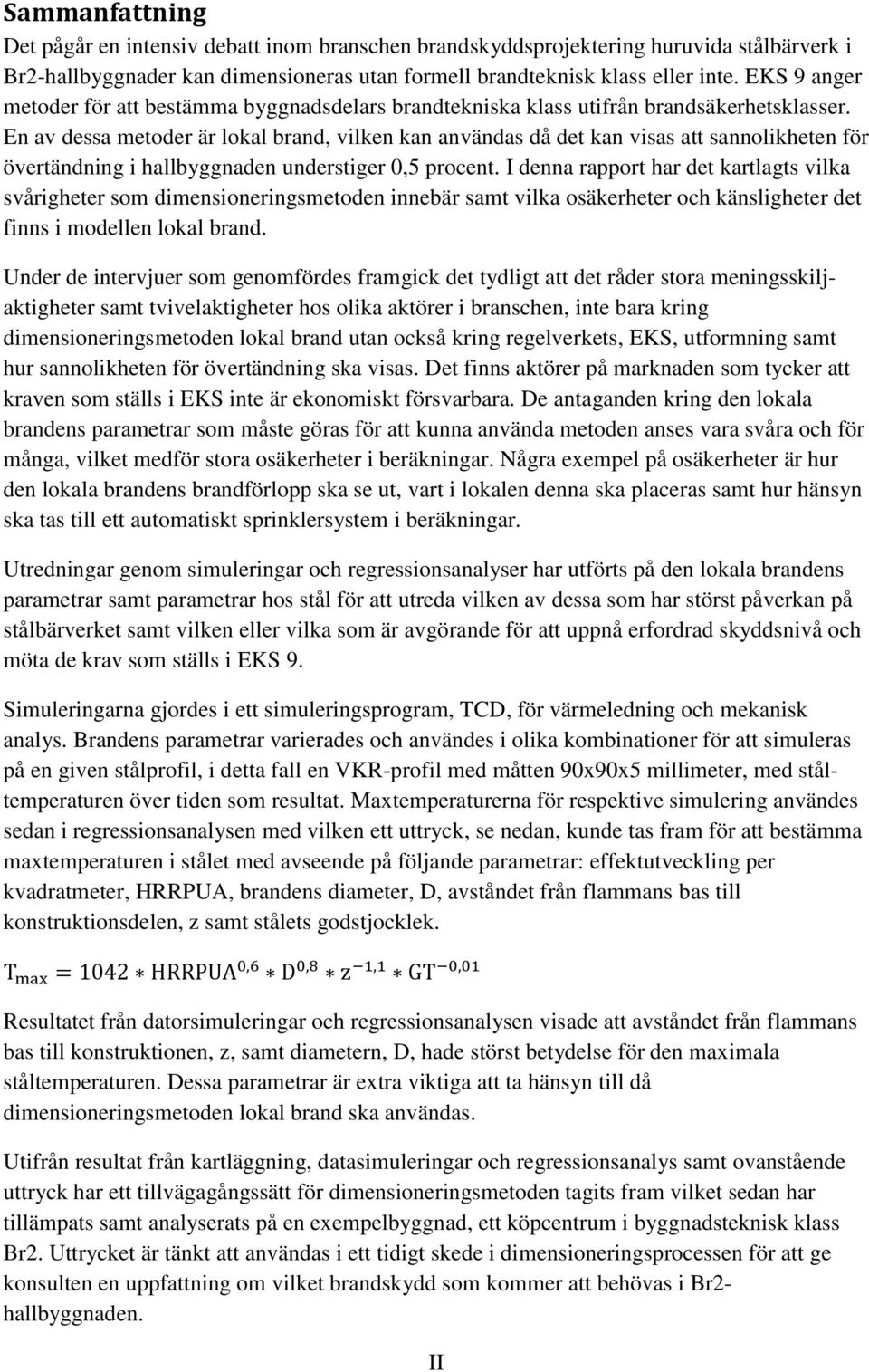 Sammanfattning

Det pågår en intensiv debatt inom branschen brandskyddsprojektering huruvida stålbärverk i Br2-hallbyggnader kan dimensioneras utan formell brandteknisk klass eller inte. EKS 9 anger metoder för att bestämma byggnadsdelars brandtekniska klass utifrån brandsäkerhetsklasser. En av dessa metoder är lokal brand, vilken kan användas då det kan visas att sannolikheten för övertändning i hallbyggnaden understiger 0,5 procent. I denna rapport har det kartlagts vilka svårigheter som dimensioneringsmetoden innebär samt vilka osäkerheter och känsligheter det finns i modellen lokal brand.

Under de intervjuer som genomfördes framgick det tydligt att det råder stora meningsskiljaktigheter samt tvivelaktigheter hos olika aktörer i branschen, inte bara kring dimensioneringsmetoden lokal brand utan också kring regelverkets, EKS, utformning samt hur sannolikheten för övertändning ska visas. Det finns aktörer på marknaden som tycker att kraven som ställs i EKS inte är ekonomiskt försvarbara. De antaganden kring den lokala brandens parametrar som måste göras för att kunna använda metoden anses vara svåra och för många, vilket medför stora osäkerheter i beräkningar. Några exempel på osäkerheter är hur den lokala brandens brandförlopp ska se ut, vart i lokalen denna ska placeras samt hur hänsyn ska tas till ett automatiskt sprinklersystem i beräkningar.

Utredningar genom simuleringar och regressionsanalyser har utförts på den lokala brandens parametrar samt parametrar hos stål för att utreda vilken av dessa som har störst påverkan på stålbärverket samt vilken eller vilka som är avgörande för att uppnå erfordrad skyddsnivå och möta de krav som ställs i EKS 9.

Simuleringarna gjordes i ett simuleringsprogram, TCD, för värmeledning och mekanisk analys. Brandens parametrar varierades och användes i olika kombinationer för att simuleras på en given stålprofil, i detta fall en VKR-profil med måtten 90x90x5 millimeter, med ståltemperaturen över tiden som resultat. Maxtemperaturerna för respektive simulering användes sedan i regressionsanalysen med vilken ett uttryck, se nedan, kunde tas fram för att bestämma maxtemperaturen i stålet med avseende på följande parametrar: effektutveckling per kvadratmeter, HRRPUA, brandens diameter, D, avståndet från flammans bas till konstruktionsdelen, z samt stålets godstjocklek.

$T_{max} = 1042 * HRRPUA^{0,6} * D^{0,8} * z^{-1,1} * GT^{-0,01}$

Resultatet från datorsimuleringar och regressionsanalysen visade att avståndet från flammans bas till konstruktionen, z, samt diametern, D, hade störst betydelse för den maximala ståltemperaturen. Dessa parametrar är extra viktiga att ta hänsyn till då dimensioneringsmetoden lokal brand ska användas.

Utifrån resultat från kartläggning, datasimuleringar och regressionsanalys samt ovanstående uttryck har ett tillvägagångssätt för dimensioneringsmetoden tagits fram vilket sedan har tillämpats samt analyserats på en exempelbyggnad, ett köpcentrum i byggnadsteknisk klass Br2. Uttrycket är tänkt att användas i ett tidigt skede i dimensioneringsprocessen för att ge konsulten en uppfattning om vilket brandskydd som kommer att behövas i Br2-hallbyggnaden.

II